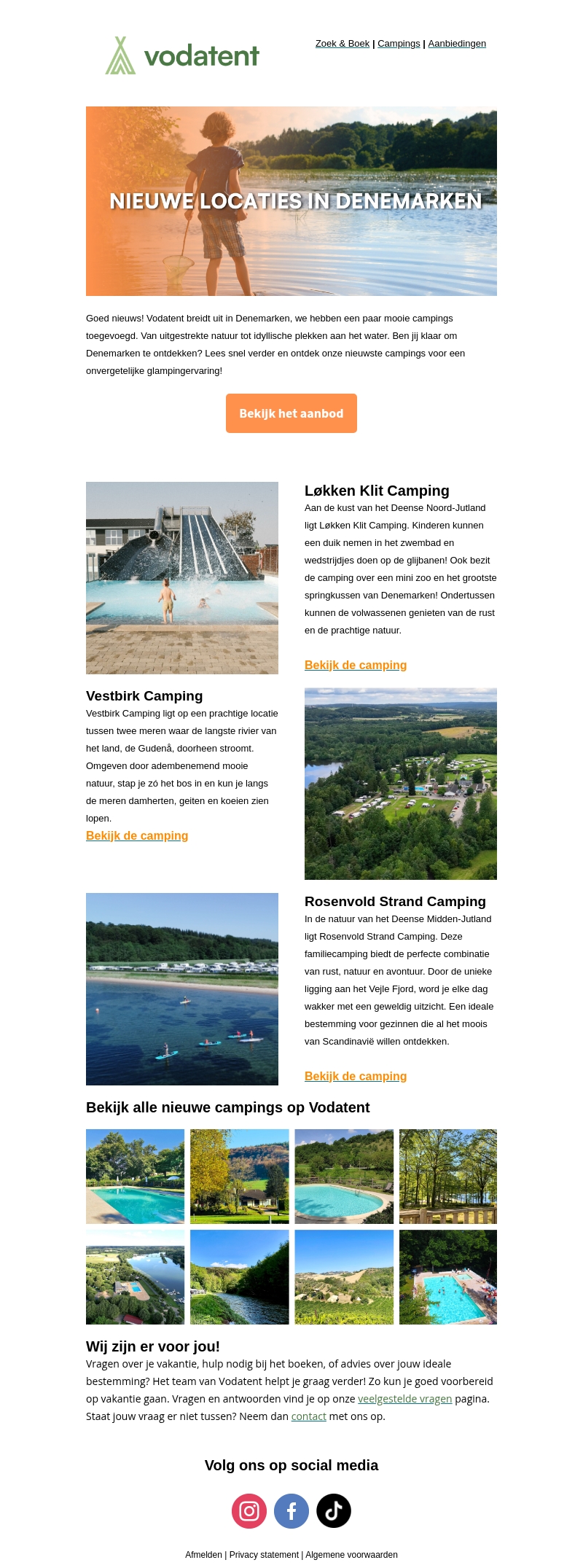 vodatent

Zoek & Boek | Campings | Aanbiedingen

NIEUWE LOCATIES IN DENEMARKEN

Goed nieuws! Vodatent breidt uit in Denemarken, we hebben een paar mooie campings toegevoegd. Van uitgestrekte natuur tot idyllische plekken aan het water. Ben jij klaar om Denemarken te ontdekken? Lees snel verder en ontdek onze nieuwste campings voor een onvergetelijke glampingervaring!

Bekijk het aanbod

Løkken Klit Camping
Aan de kust van het Deense Noord-Jutland ligt Løkken Klit Camping. Kinderen kunnen een duik nemen in het zwembad en wedstrijdjes doen op de glijbanen! Ook bezit de camping over een mini zoo en het grootste springkussen van Denemarken! Ondertussen kunnen de volwassenen genieten van de rust en de prachtige natuur.

Bekijk de camping

Vestbirk Camping
Vestbirk Camping ligt op een prachtige locatie tussen twee meren waar de langste rivier van het land, de Gudenå, doorheen stroomt. Omgeven door adembenemend mooie natuur, stap je zó het bos in en kun je langs de meren damherten, geiten en koeien zien lopen.
Bekijk de camping

Rosenvold Strand Camping
In de natuur van het Deense Midden-Jutland ligt Rosenvold Strand Camping. Deze familiecamping biedt de perfecte combinatie van rust, natuur en avontuur. Door de unieke ligging aan het Vejle Fjord, word je elke dag wakker met een geweldig uitzicht. Een ideale bestemming voor gezinnen die al het moois van Scandinavië willen ontdekken.

Bekijk de camping

Bekijk alle nieuwe campings op Vodatent

Wij zijn er voor jou!
Vragen over je vakantie, hulp nodig bij het boeken, of advies over jouw ideale bestemming? Het team van Vodatent helpt je graag verder! Zo kun je goed voorbereid op vakantie gaan. Vragen en antwoorden vind je op onze veelgestelde vragen pagina. Staat jouw vraag er niet tussen? Neem dan contact met ons op.

Volg ons op social media

Afmelden | Privacy statement | Algemene voorwaarden